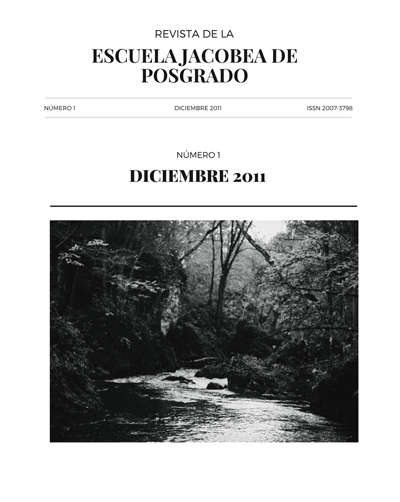 REVISTA DE LA

ESCUELA JACOBEA DE POSGRADO

NÚMERO 1    DICIEMBRE 2011    ISSN 2007-3798

NÚMERO 1

DICIEMBRE 2011